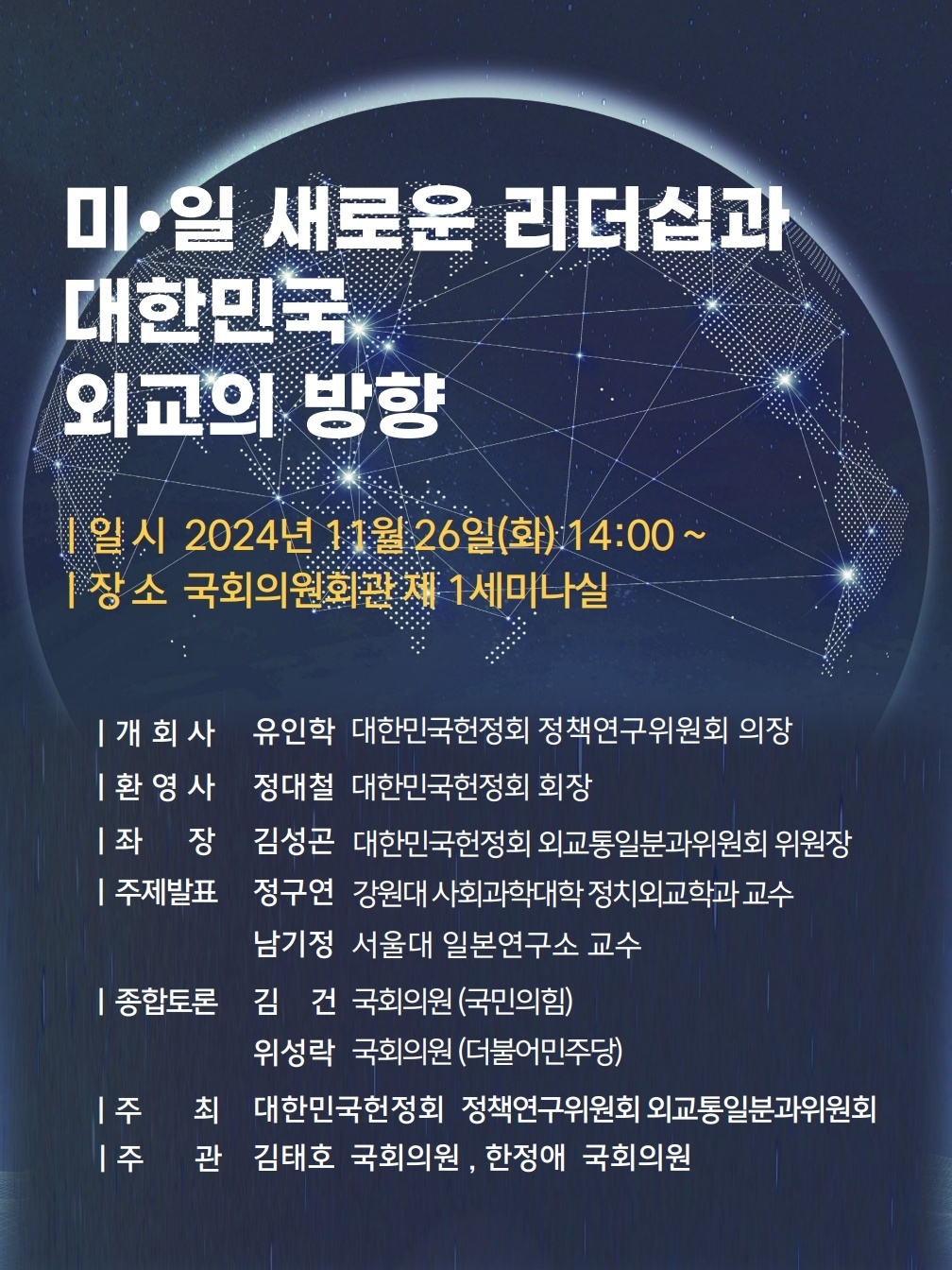 미·일 새로운 리더십과
대한민국
외교의 방향

| 일 시 2024년 11월 26일(화) 14:00 ~
| 장 소 국회의원회관 제 1세미나실

| 개 회 사 유인학 대한민국헌정회 정책연구위원회 의장
| 환 영 사 정대철 대한민국헌정회 회장
| 좌 장 김성곤 대한민국헌정회 외교통일분과위원회 위원장
| 주제발표 정구연 강원대 사회과학대학 정치외교학과 교수
남기정 서울대 일본연구소 교수
| 종합토론 김 건 국회의원 (국민의힘)
위성락 국회의원 (더불어민주당)
| 주 최 대한민국헌정회 정책연구위원회 외교통일분과위원회
| 주 관 김태호 국회의원 , 한정애 국회의원